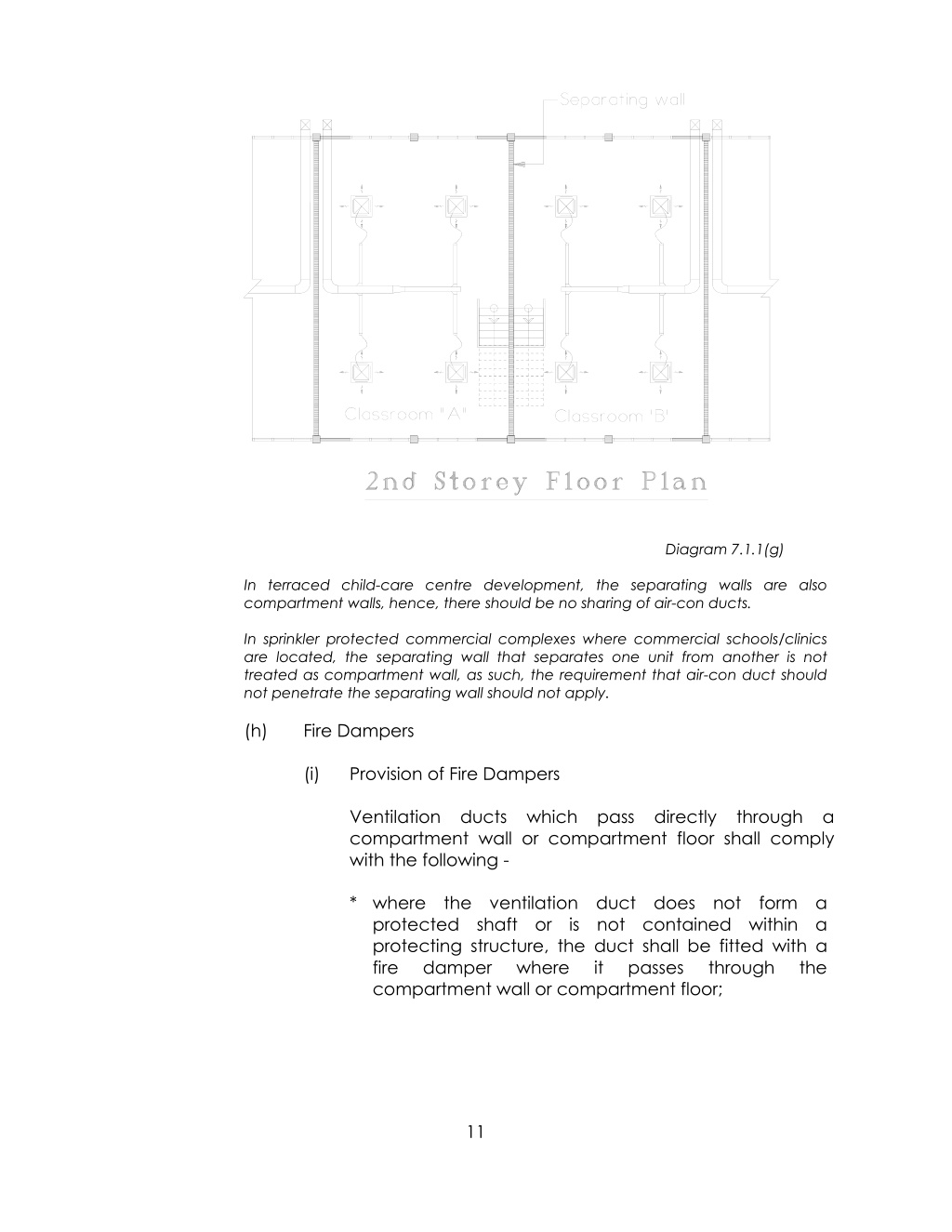 Separating wall

Classroom "A"

Classroom 'B'

2nd Storey Floor Plan

Diagram 7.1.1(g)

In terraced child-care centre development, the separating walls are also compartment walls, hence, there should be no sharing of air-con ducts.

In sprinkler protected commercial complexes where commercial schools/clinics are located, the separating wall that separates one unit from another is not treated as compartment wall, as such, the requirement that air-con duct should not penetrate the separating wall should not apply.

(h) Fire Dampers

(i) Provision of Fire Dampers

Ventilation ducts which pass directly through a compartment wall or compartment floor shall comply with the following -

* where the ventilation duct does not form a protected shaft or is not contained within a protecting structure, the duct shall be fitted with a fire damper where it passes through the compartment wall or compartment floor;

11